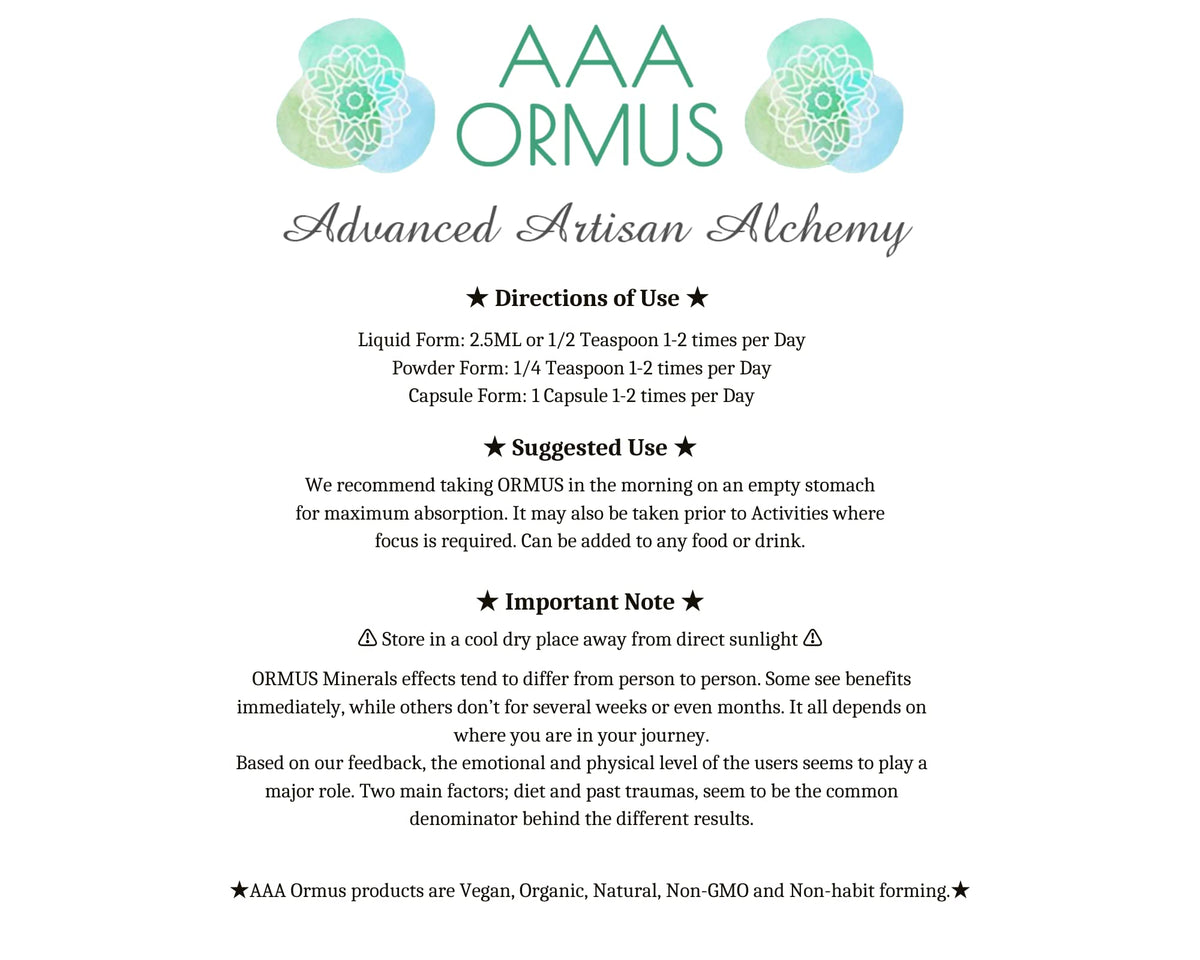 AAA
ORMUS

Advanced Artisan Alchemy

★ Directions of Use ★

Liquid Form: 2.5ML or 1/2 Teaspoon 1-2 times per Day
Powder Form: 1/4 Teaspoon 1-2 times per Day
Capsule Form: 1 Capsule 1-2 times per Day

★ Suggested Use ★

We recommend taking ORMUS in the morning on an empty stomach for maximum absorption. It may also be taken prior to Activities where focus is required. Can be added to any food or drink.

★ Important Note ★

⚠ Store in a cool dry place away from direct sunlight ⚠

ORMUS Minerals effects tend to differ from person to person. Some see benefits immediately, while others don't for several weeks or even months. It all depends on where you are in your journey.
Based on our feedback, the emotional and physical level of the users seems to play a major role. Two main factors; diet and past traumas, seem to be the common denominator behind the different results.

★AAA Ormus products are Vegan, Organic, Natural, Non-GMO and Non-habit forming.★